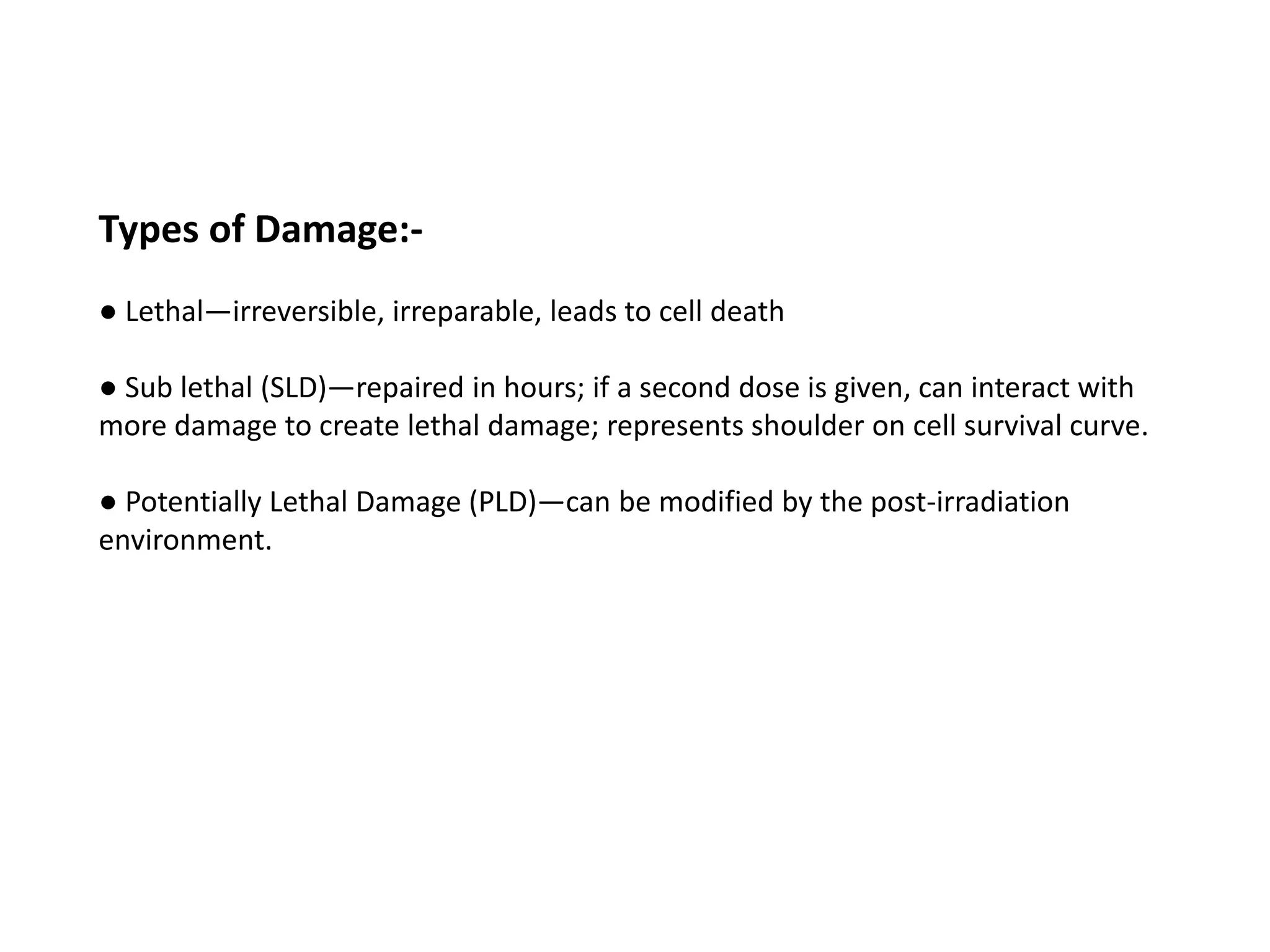 Types of Damage:-

● Lethal—irreversible, irreparable, leads to cell death

● Sub lethal (SLD)—repaired in hours; if a second dose is given, can interact with more damage to create lethal damage; represents shoulder on cell survival curve.

● Potentially Lethal Damage (PLD)—can be modified by the post-irradiation environment.